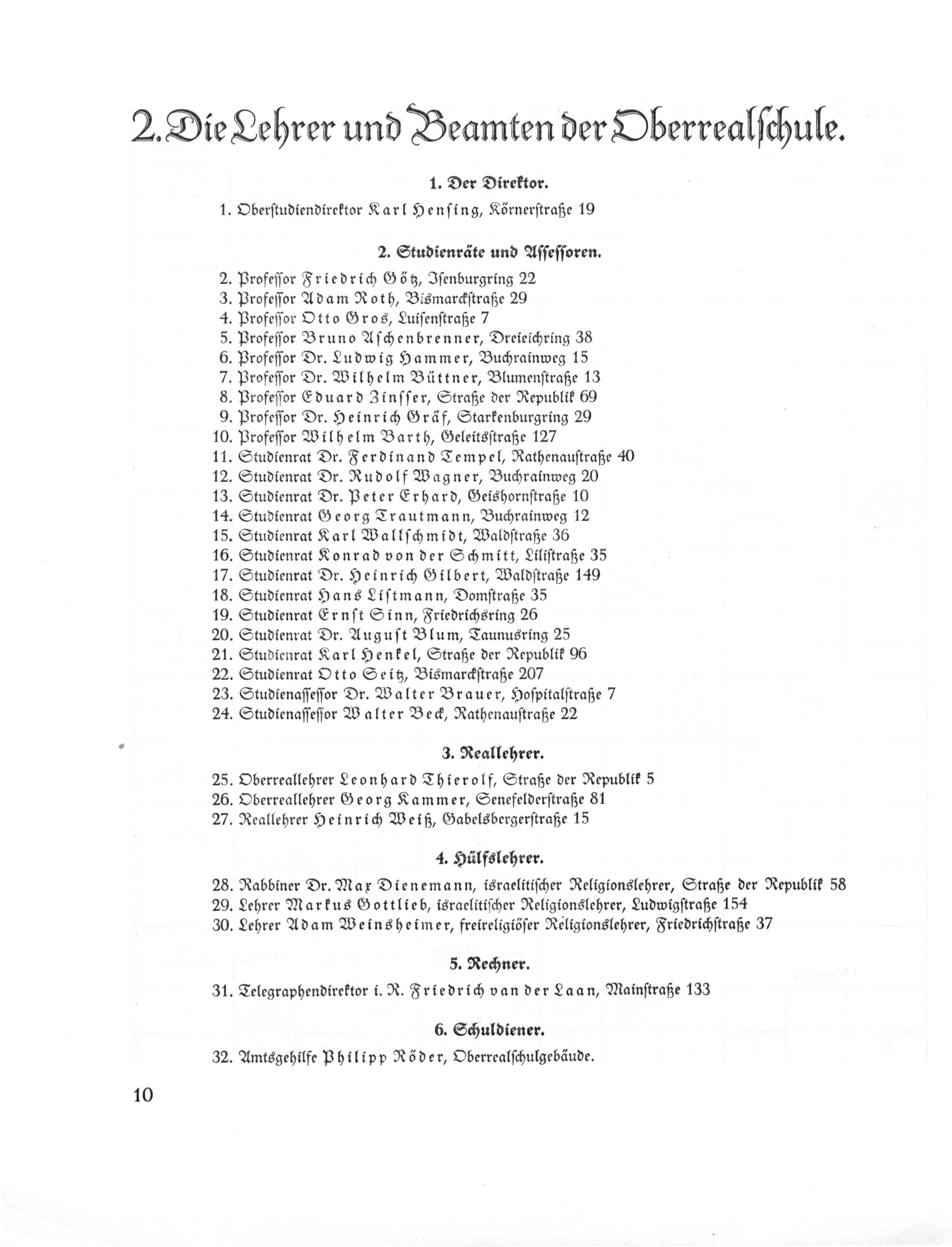 2. Die Lehrer und Beamten der Oberrealschule.

1. Der Direktor.

1. Oberstudiendirektor Karl Hensing, Körnerstraße 19

2. Studienräte und Assessoren.

2. Professor Friedrich Götz, Isenburgring 22
3. Professor Adam Roth, Bismarckstraße 29
4. Professor Otto Gros, Luisenstraße 7
5. Professor Bruno Aschenbrenner, Dreieichring 38
6. Professor Dr. Ludwig Hammer, Buchrainweg 15
7. Professor Dr. Wilhelm Büttner, Blumenstraße 13
8. Professor Eduard Zinsser, Straße der Republik 69
9. Professor Dr. Heinrich Gräf, Starkenburgring 29
10. Professor Wilhelm Barth, Geleitsstraße 127
11. Studienrat Dr. Ferdinand Tempel, Rathenaustraße 40
12. Studienrat Dr. Rudolf Wagner, Buchrainweg 20
13. Studienrat Dr. Peter Erhard, Geishornstraße 10
14. Studienrat Georg Trautmann, Buchrainweg 12
15. Studienrat Karl Wallschmidt, Waldstraße 36
16. Studienrat Konrad von der Schmitt, Lilistraße 35
17. Studienrat Dr. Heinrich Gilbert, Waldstraße 149
18. Studienrat Hans Listmann, Domstraße 35
19. Studienrat Ernst Sinn, Friedrichsring 26
20. Studienrat Dr. August Blum, Taunusring 25
21. Studienrat Karl Henkel, Straße der Republik 96
22. Studienrat Otto Seitz, Bismarckstraße 207
23. Studienassessor Dr. Walter Brauer, Hospitalstraße 7
24. Studienassessor Walter Beck, Rathenaustraße 22

3. Reallehrer.

25. Oberreallehrer Leonhard Thierolf, Straße der Republik 5
26. Oberreallehrer Georg Kammer, Senefelderstraße 81
27. Reallehrer Heinrich Weiß, Gabelsbergerstraße 15

4. Hülfslehrer.

28. Rabbiner Dr. Max Dienemann, israelitischer Religionslehrer, Straße der Republik 58
29. Lehrer Markus Gottlieb, israelitischer Religionslehrer, Ludwigstraße 154
30. Lehrer Adam Weinsheimer, freireligiöser Religionslehrer, Friedrichstraße 37

5. Rechner.

31. Telegraphendirektor i. R. Friedrich van der Laan, Mainstraße 133

6. Schuldiener.

32. Amtsgehilfe Philipp Röder, Oberrealschulgebäude.

10